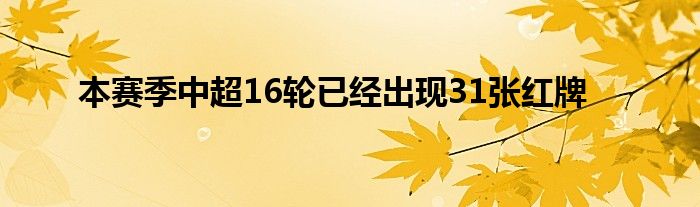 本赛季中超16轮已经出现31张红牌